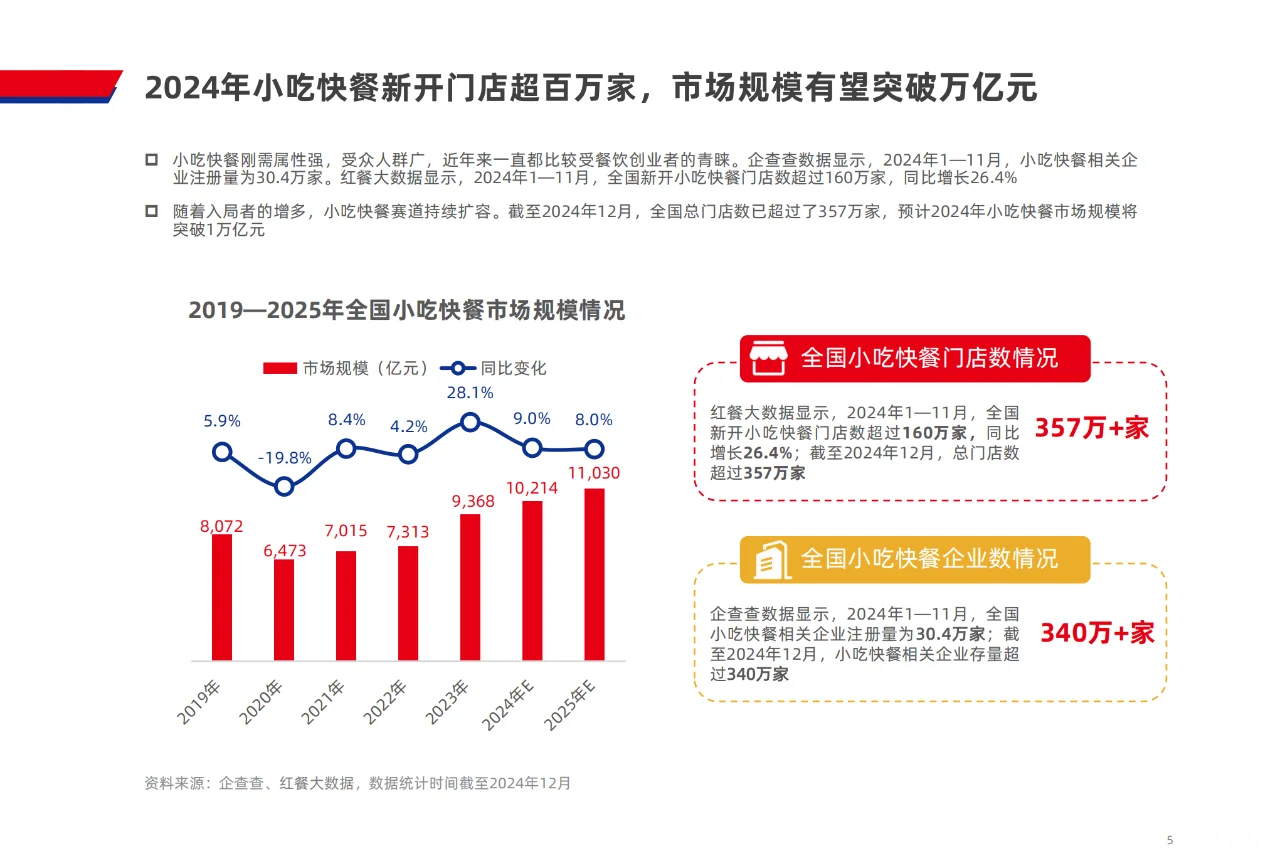 2024年小吃快餐新开门店超百万家，市场规模有望突破万亿元

小吃快餐刚需属性强，受众人群广，近年来一直都比较受餐饮创业者的青睐。企查查数据显示，2024年1—11月，小吃快餐相关企业注册量为30.4万家。红餐大数据显示，2024年1—11月，全国新开小吃快餐门店数超过160万家，同比增长26.4%

随着入局者的增多，小吃快餐赛道持续扩容。截至2024年12月，全国总门店数已超过了357万家，预计2024年小吃快餐市场规模将突破1万亿元

2019—2025年全国小吃快餐市场规模情况

市场规模（亿元） 同比变化

5.9% -19.8% 8.4% 4.2% 28.1% 9.0% 8.0%

8,072 6,473 7,015 7,313 9,368 10,214 11,030

2019年 2020年 2021年 2022年 2023年 2024年E 2025年E

全国小吃快餐门店数情况

红餐大数据显示，2024年1—11月，全国新开小吃快餐门店数超过160万家，同比增长26.4%；截至2024年12月，总门店数超过357万家

357万+家

全国小吃快餐企业数情况

企查查数据显示，2024年1—11月，全国小吃快餐相关企业注册量为30.4万家；截至2024年12月，小吃快餐相关企业存量超过340万家

340万+家

资料来源：企查查、红餐大数据，数据统计时间截至2024年12月

5